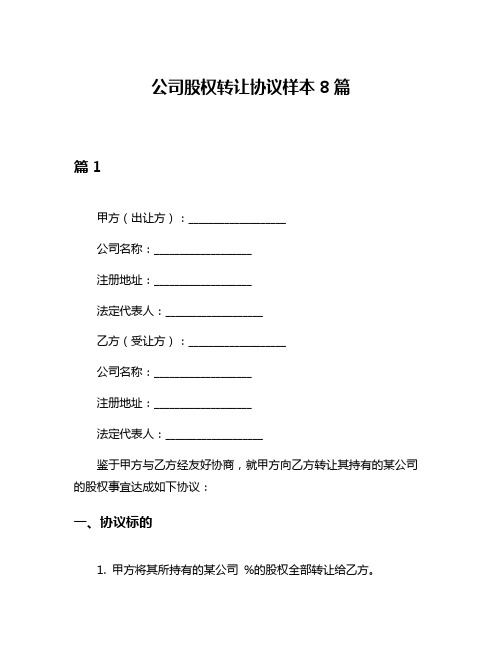 公司股权转让协议样本 8 篇

篇 1

甲方（出让方）：________________

公司名称：________________

注册地址：________________

法定代表人：________________

乙方（受让方）：________________

公司名称：________________

注册地址：________________

法定代表人：________________

鉴于甲方与乙方经友好协商，就甲方向乙方转让其持有的某公司的股权事宜达成如下协议：

一、协议标的

1. 甲方将其所持有的某公司 %的股权全部转让给乙方。